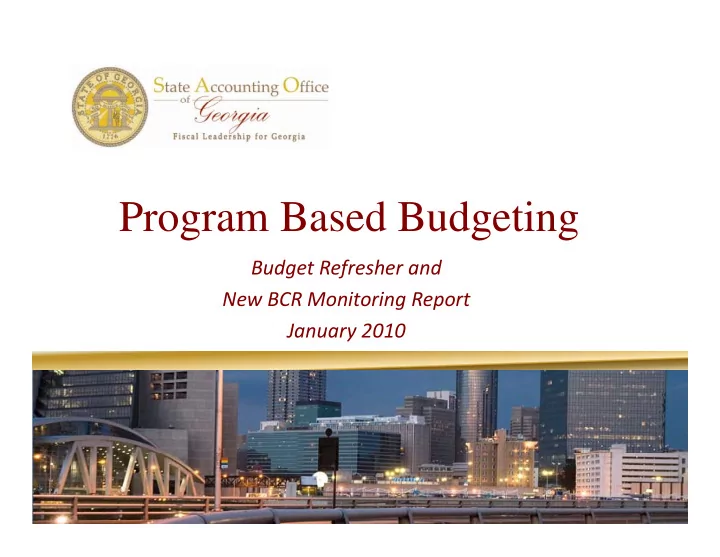 STATE OF GEORGIA
1776

State Accounting Office of Georgia
Fiscal Leadership for Georgia

Program Based Budgeting

Budget Refresher and
New BCR Monitoring Report
January 2010